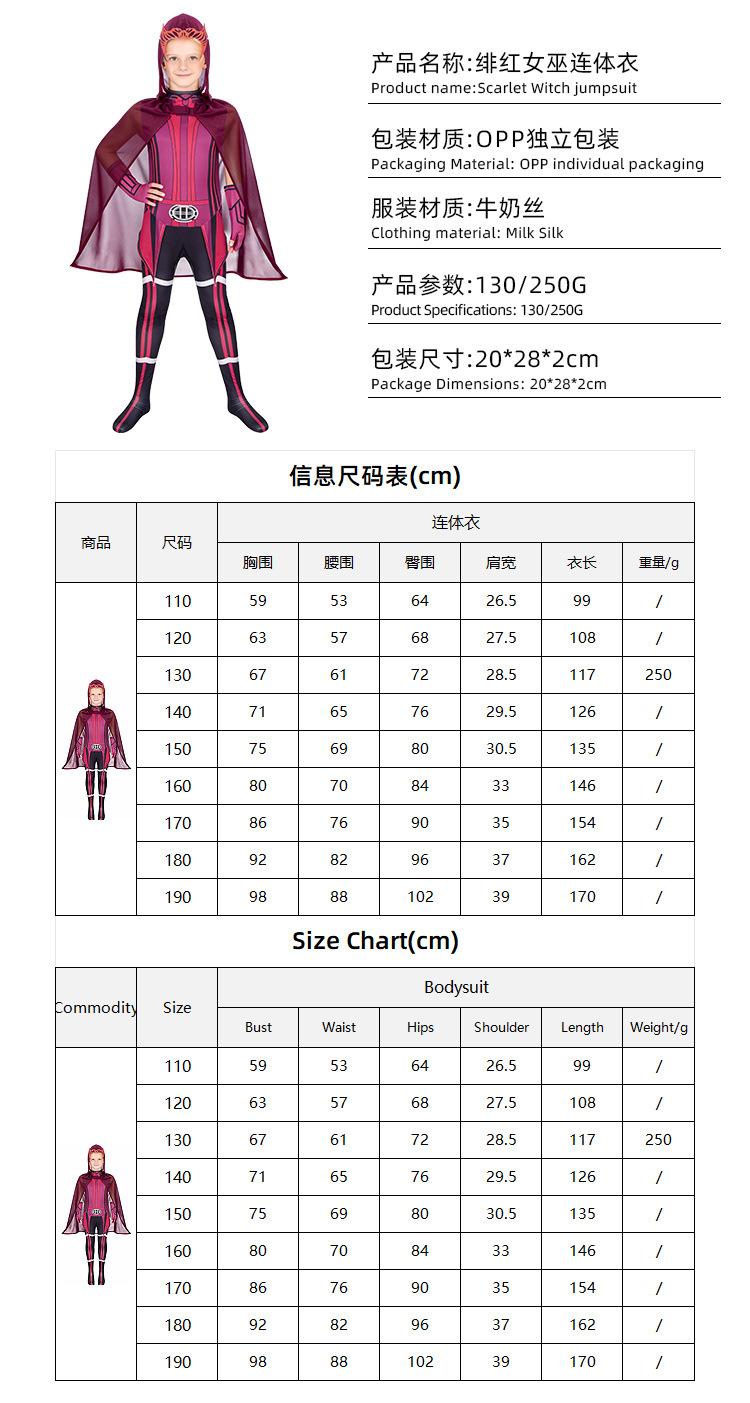 产品名称:绯红女巫连体衣
Product name:Scarlet Witch jumpsuit

包装材质:OPP独立包装
Packaging Material: OPP individual packaging

服装材质:牛奶丝
Clothing material: Milk Silk

产品参数:130/250G
Product Specifications: 130/250G

包装尺寸:20*28*2cm
Package Dimensions: 20*28*2cm

信息尺码表(cm)

| 商品 | 尺码 | 连体衣 | | | | | |
|---|---|---|---|---|---|---|---|
| | | 胸围 | 腰围 | 臀围 | 肩宽 | 衣长 | 重量/g |
| | 110 | 59 | 53 | 64 | 26.5 | 99 | / |
| | 120 | 63 | 57 | 68 | 27.5 | 108 | / |
| | 130 | 67 | 61 | 72 | 28.5 | 117 | 250 |
| | 140 | 71 | 65 | 76 | 29.5 | 126 | / |
| | 150 | 75 | 69 | 80 | 30.5 | 135 | / |
| | 160 | 80 | 70 | 84 | 33 | 146 | / |
| | 170 | 86 | 76 | 90 | 35 | 154 | / |
| | 180 | 92 | 82 | 96 | 37 | 162 | / |
| | 190 | 98 | 88 | 102 | 39 | 170 | / |

Size Chart(cm)

| Commodity | Size | Bodysuit | | | | | |
|---|---|---|---|---|---|---|---|
| | | Bust | Waist | Hips | Shoulder | Length | Weight/g |
| | 110 | 59 | 53 | 64 | 26.5 | 99 | / |
| | 120 | 63 | 57 | 68 | 27.5 | 108 | / |
| | 130 | 67 | 61 | 72 | 28.5 | 117 | 250 |
| | 140 | 71 | 65 | 76 | 29.5 | 126 | / |
| | 150 | 75 | 69 | 80 | 30.5 | 135 | / |
| | 160 | 80 | 70 | 84 | 33 | 146 | / |
| | 170 | 86 | 76 | 90 | 35 | 154 | / |
| | 180 | 92 | 82 | 96 | 37 | 162 | / |
| | 190 | 98 | 88 | 102 | 39 | 170 | / |